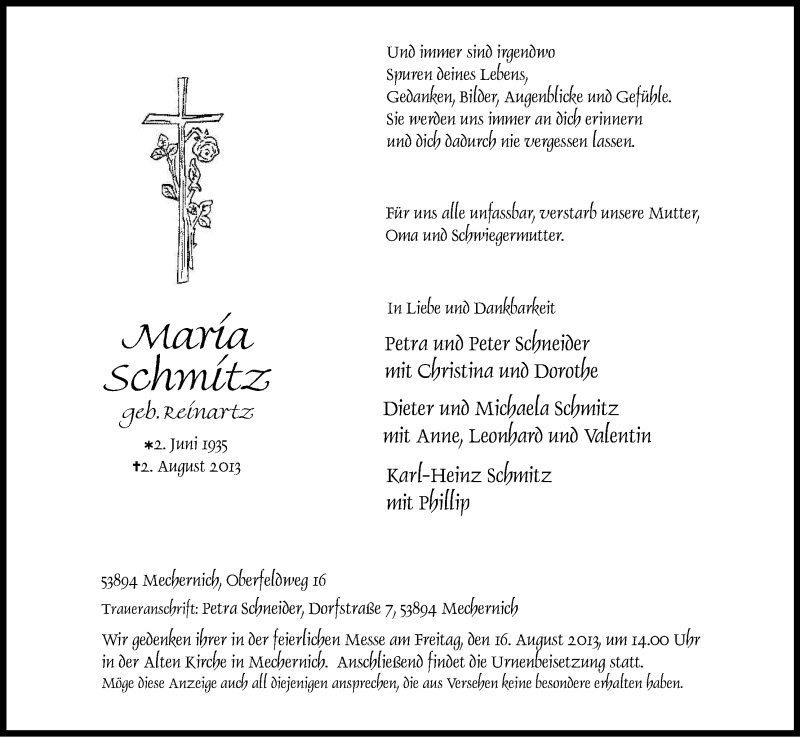 Und immer sind irgendwo
Spuren deines Lebens,
Gedanken, Bilder, Augenblicke und Gefühle.
Sie werden uns immer an dich erinnern
und dich dadurch nie vergessen lassen.

Für uns alle unfassbar, verstarb unsere Mutter,
Oma und Schwiegermutter.

Maria
Schmitz
geb. Reinartz
*2. Juni 1935
†2. August 2013

In Liebe und Dankbarkeit

Petra und Peter Schneider
mit Christina und Dorothe

Dieter und Michaela Schmitz
mit Anne, Leonhard und Valentin

Karl-Heinz Schmitz
mit Phillip

53894 Mechernich, Oberfeldweg 16

Traueranschrift: Petra Schneider, Dorfstraße 7, 53894 Mechernich

Wir gedenken ihrer in der feierlichen Messe am Freitag, den 16. August 2013, um 14.00 Uhr in der Alten Kirche in Mechernich. Anschließend findet die Urnenbeisetzung statt.
Möge diese Anzeige auch all diejenigen ansprechen, die aus Versehen keine besondere erhalten haben.